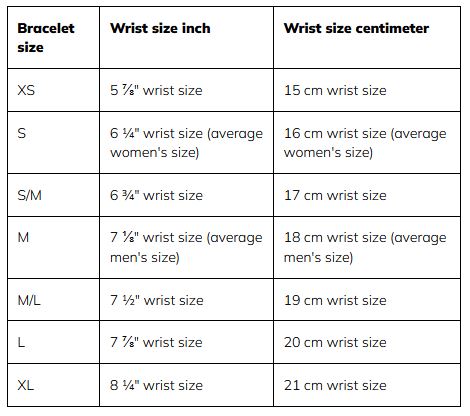 | Bracelet size | Wrist size inch | Wrist size centimeter |
|---|---|---|
| XS | 5 ⅞" wrist size | 15 cm wrist size |
| S | 6 ¼" wrist size (average women's size) | 16 cm wrist size (average women's size) |
| S/M | 6 ¾" wrist size | 17 cm wrist size |
| M | 7 ⅛" wrist size (average men's size) | 18 cm wrist size (average men's size) |
| M/L | 7 ½" wrist size | 19 cm wrist size |
| L | 7 ⅞" wrist size | 20 cm wrist size |
| XL | 8 ¼" wrist size | 21 cm wrist size |